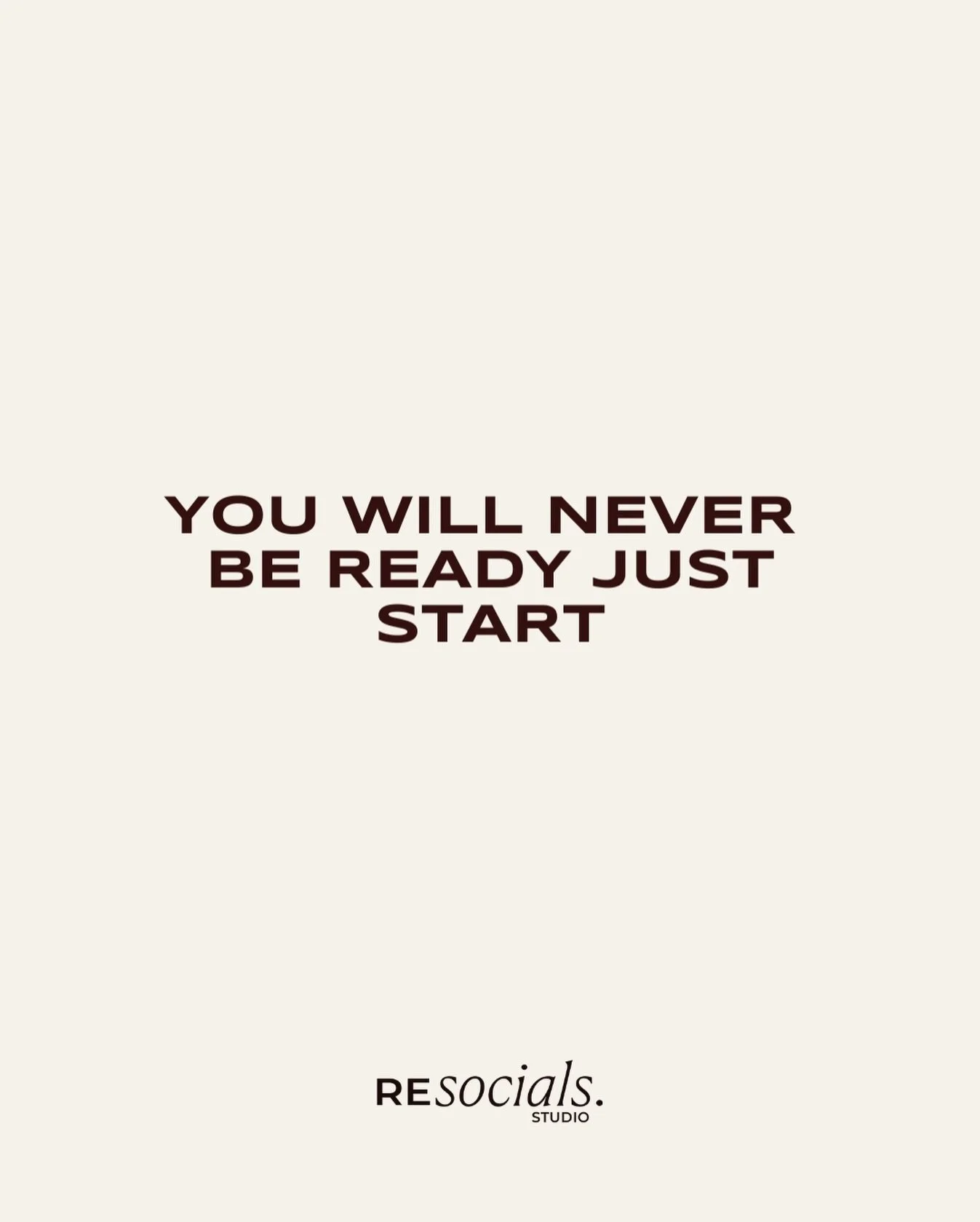 YOU WILL NEVER BE READY JUST START

REsocials.
STUDIO